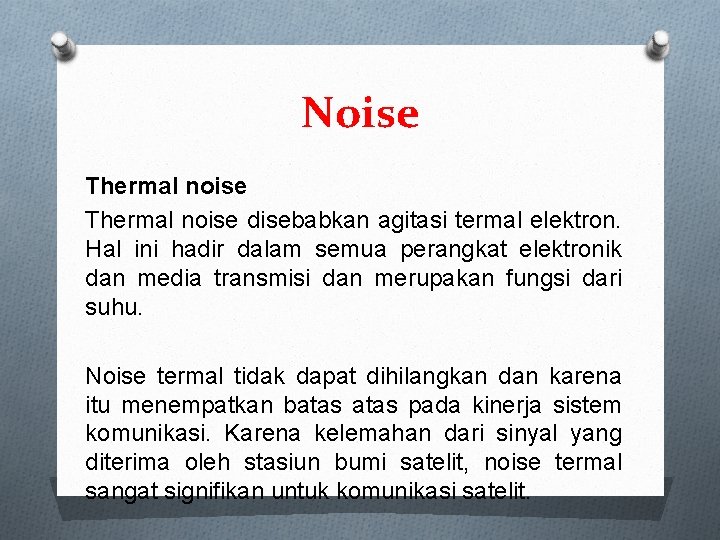 Noise

Thermal noise

Thermal noise disebabkan agitasi termal elektron. Hal ini hadir dalam semua perangkat elektronik dan media transmisi dan merupakan fungsi dari suhu.

Noise termal tidak dapat dihilangkan dan karena itu menempatkan batas atas pada kinerja sistem komunikasi. Karena kelemahan dari sinyal yang diterima oleh stasiun bumi satelit, noise termal sangat signifikan untuk komunikasi satelit.